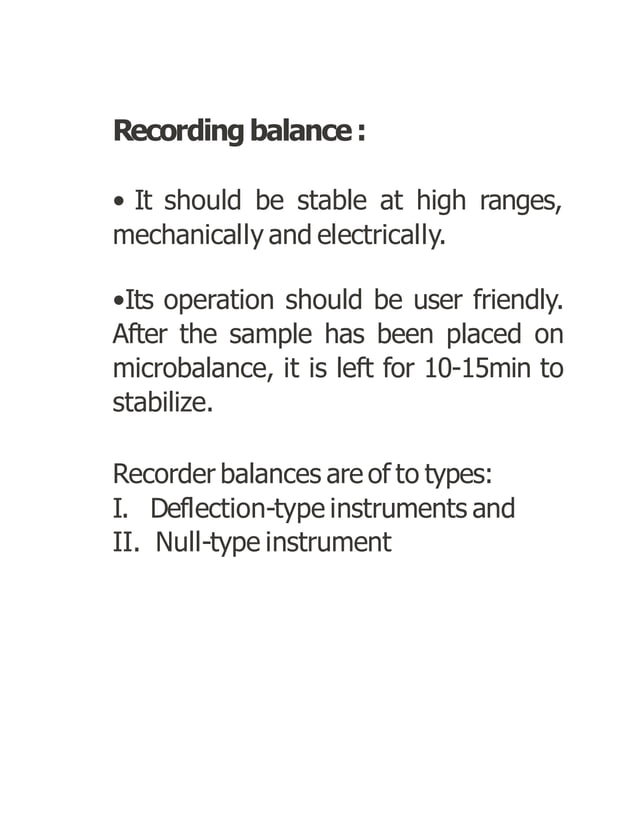 Recording balance :

• It should be stable at high ranges, mechanically and electrically.

• Its operation should be user friendly. After the sample has been placed on microbalance, it is left for 10-15min to stabilize.

Recorder balances are of to types:
I. Deflection-type instruments and
II. Null-type instrument